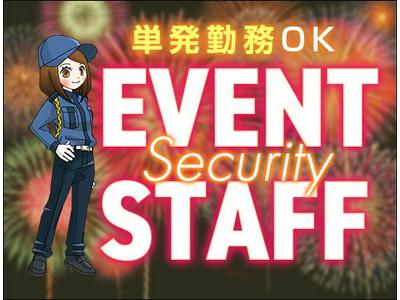 単発勤務OK

EVENT
Security
STAFF